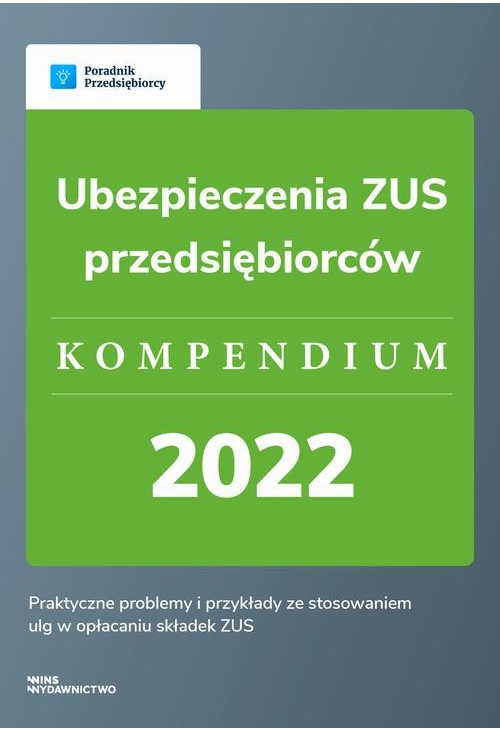 Poradnik Przedsiębiorcy

Ubezpieczenia ZUS przedsiębiorców

KOMPENDIUM

2022

Praktyczne problemy i przykłady ze stosowaniem ulg w opłacaniu składek ZUS

INS WYDAWNICTWO